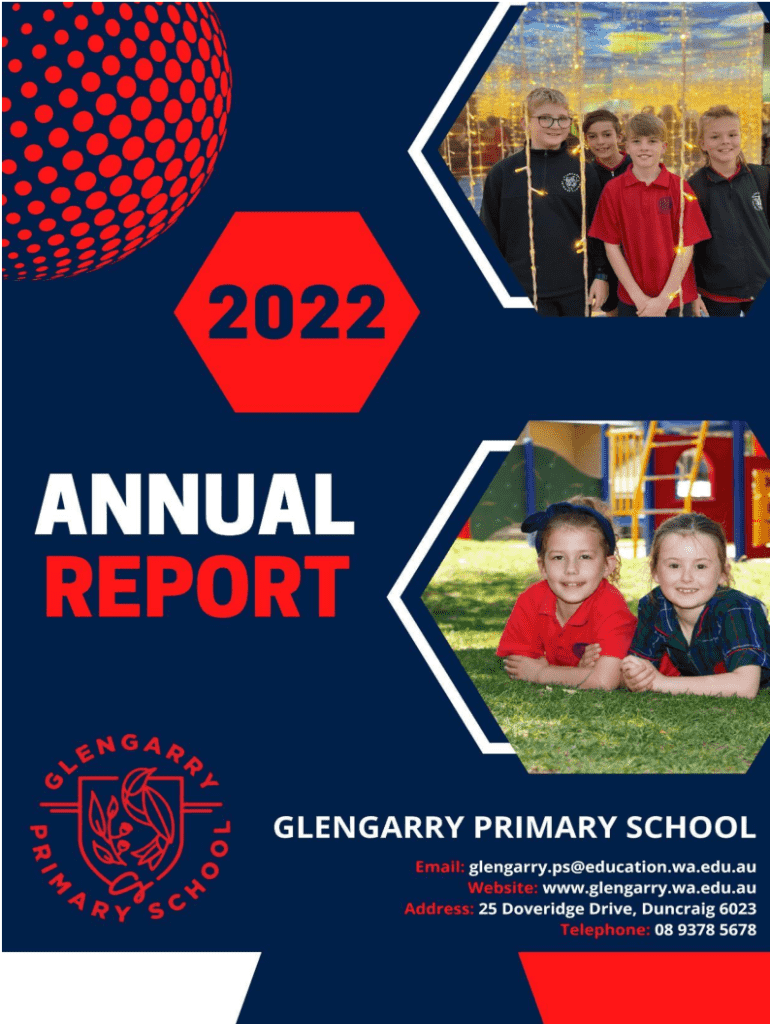 2022

ANNUAL REPORT

GLENGARRY PRIMARY SCHOOL

GLENGARRY PRIMARY SCHOOL

Email: glengarry.ps@education.wa.edu.au
Website: www.glengarry.wa.edu.au
Address: 25 Doveridge Drive, Duncraig 6023
Telephone: 08 9378 5678